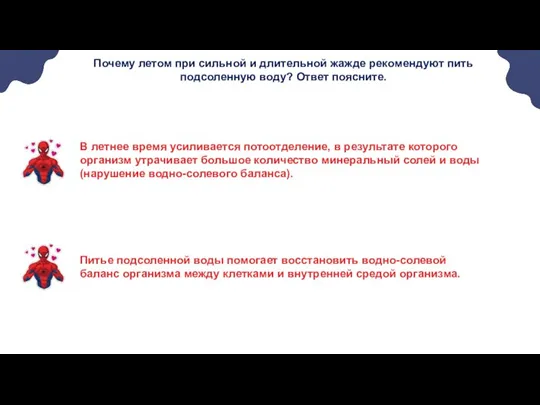 Почему летом при сильной и длительной жажде рекомендуют пить подсоленную воду? Ответ поясните.

В летнее время усиливается потоотделение, в результате которого организм утрачивает большое количество минеральный солей и воды (нарушение водно-солевого баланса).

Питье подсоленной воды помогает восстановить водно-солевой баланс организма между клетками и внутренней средой организма.